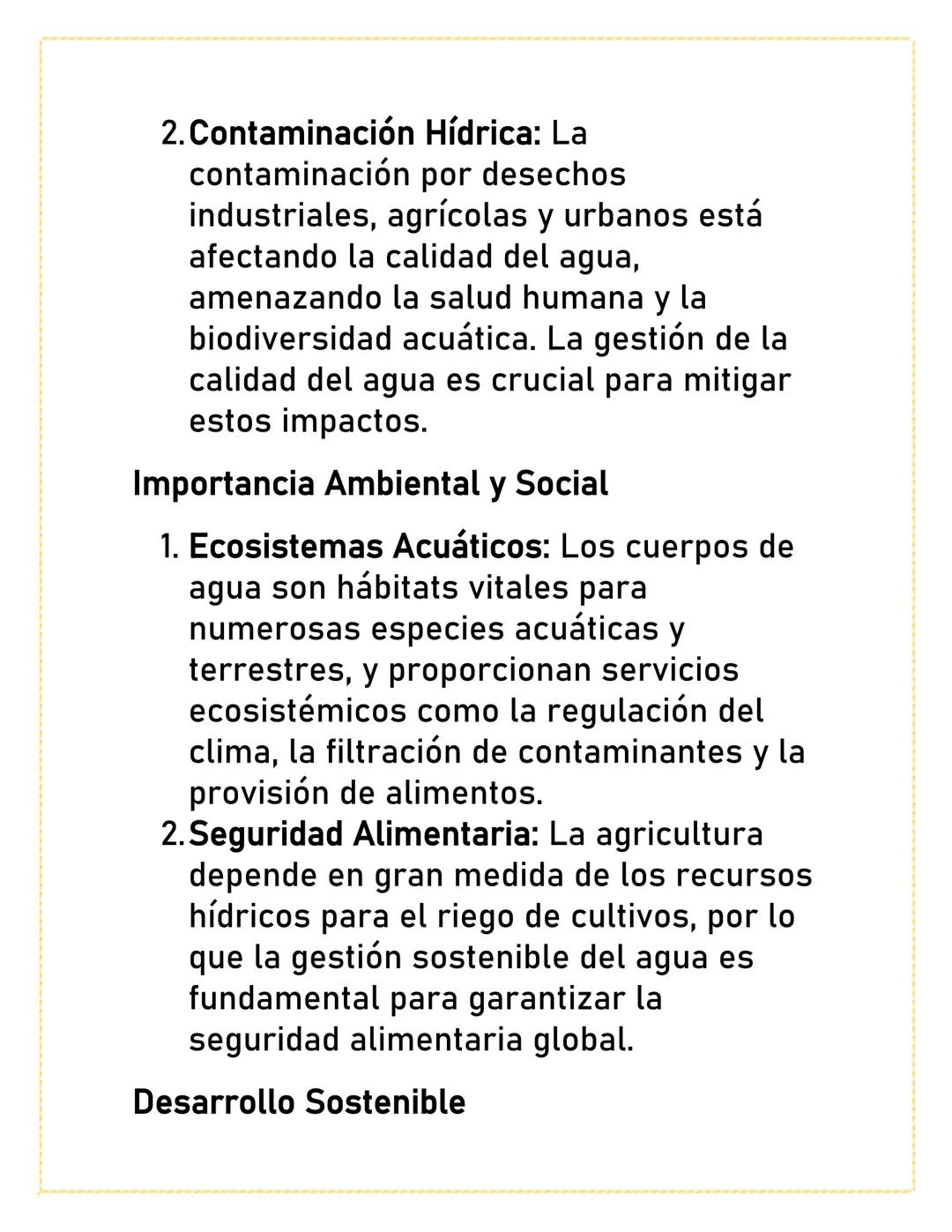 2. Contaminación Hídrica: La contaminación por desechos industriales, agrícolas y urbanos está afectando la calidad del agua, amenazando la salud humana y la biodiversidad acuática. La gestión de la calidad del agua es crucial para mitigar estos impactos.

Importancia Ambiental y Social

1. Ecosistemas Acuáticos: Los cuerpos de agua son hábitats vitales para numerosas especies acuáticas y terrestres, y proporcionan servicios ecosistémicos como la regulación del clima, la filtración de contaminantes y la provisión de alimentos.
2. Seguridad Alimentaria: La agricultura depende en gran medida de los recursos hídricos para el riego de cultivos, por lo que la gestión sostenible del agua es fundamental para garantizar la seguridad alimentaria global.

Desarrollo Sostenible